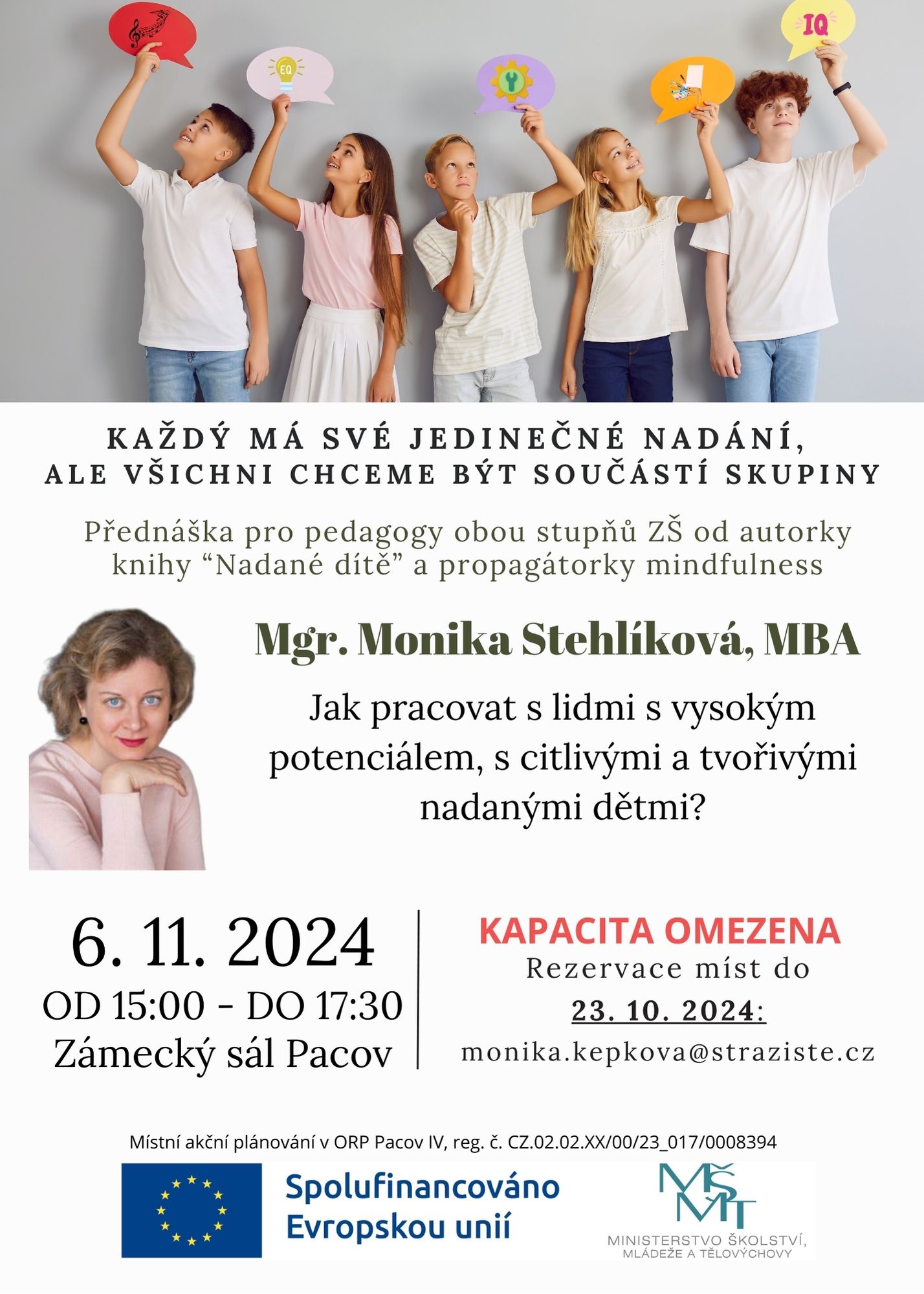 EQ

IQ

KAŽDÝ MÁ SVÉ JEDINEČNÉ NADÁNÍ, ALE VŠICHNI CHCEME BÝT SOUČÁSTÍ SKUPINY

Přednáška pro pedagogy obou stupňů ZŠ od autorky knihy "Nadané dítě" a propagátorky mindfulness

Mgr. Monika Stehlíková, MBA

Jak pracovat s lidmi s vysokým potenciálem, s citlivými a tvořivými nadanými dětmi?

6. 11. 2024
OD 15:00 - DO 17:30
Zámecký sál Pacov

KAPACITA OMEZENA
Rezervace míst do
23. 10. 2024:
monika.kepkova@straziste.cz

Místní akční plánování v ORP Pacov IV, reg. č. CZ.02.02.XX/00/23_017/0008394

Spolufinancováno Evropskou unií

MŠMT
MINISTERSTVO ŠKOLSTVÍ, MLÁDEŽE A TĚLOVÝCHOVY